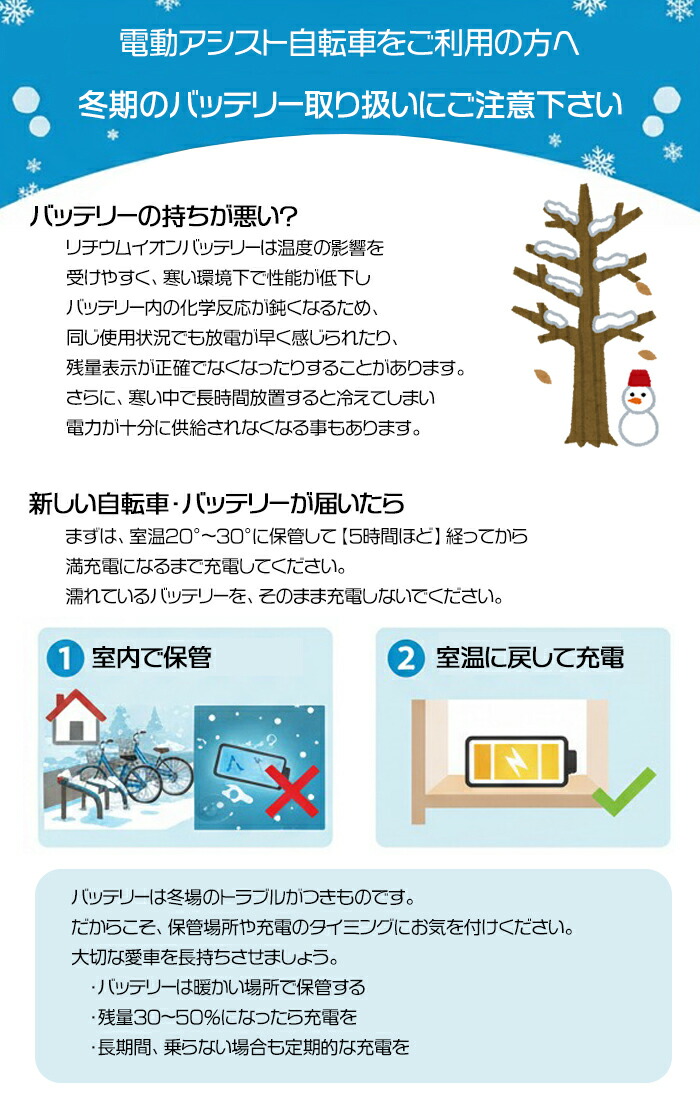 電動アシスト自転車をご利用の方へ

冬期のバッテリー取り扱いにご注意下さい

バッテリーの持ちが悪い?

リチウムイオンバッテリーは温度の影響を受けやすく、寒い環境下で性能が低下しバッテリー内の化学反応が鈍くなるため、同じ使用状況でも放電が早く感じられたり、残量表示が正確でなくなったりすることがあります。さらに、寒い中で長時間放置すると冷えてしまい電力が十分に供給されなくなる事もあります。

新しい自転車・バッテリーが届いたら

まずは、室温20°~30°に保管して【5時間ほど】経ってから満充電になるまで充電してください。
濡れているバッテリーを、そのまま充電しないでください。

1 室内で保管

2 室温に戻して充電

バッテリーは冬場のトラブルがつきものです。
だからこそ、保管場所や充電のタイミングにお気を付けください。
大切な愛車を長持ちさせましょう。
・バッテリーは暖かい場所で保管する
・残量30~50%になったら充電を
・長期間、乗らない場合も定期的な充電を